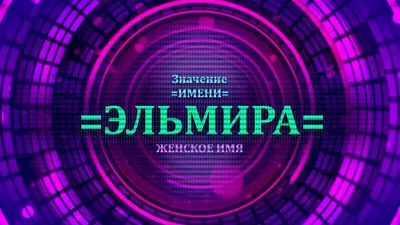 Значение
=ИМЕНИ=
=ЭЛЬМИРА=
ЖЕНСКОЕ ИМЯ